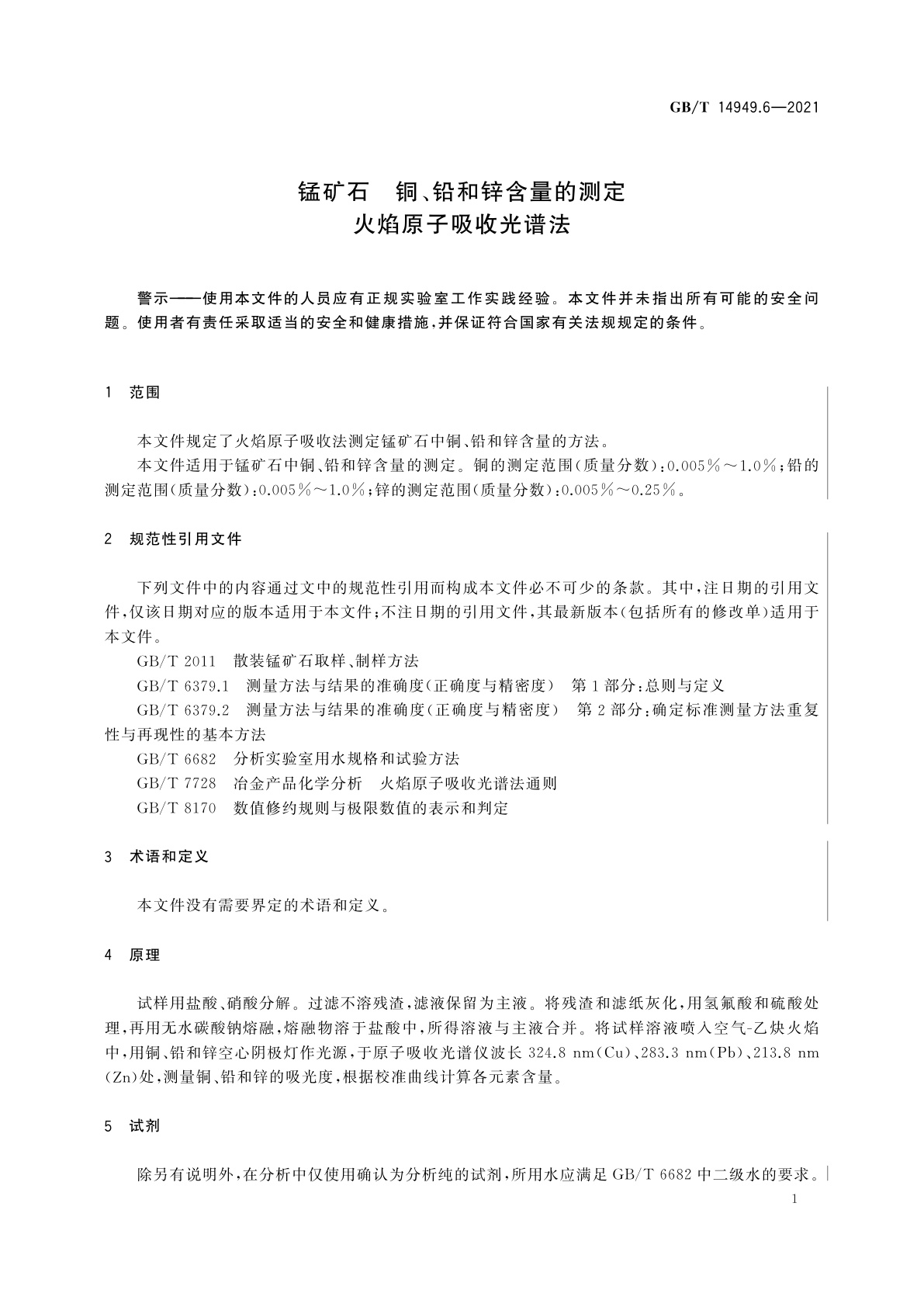 GB/T 14949.6—2021

锰矿石　铜、铅和锌含量的测定
火焰原子吸收光谱法

警示——使用本文件的人员应有正规实验室工作实践经验。本文件并未指出所有可能的安全问题。使用者有责任采取适当的安全和健康措施，并保证符合国家有关法规规定的条件。

1　范围

本文件规定了火焰原子吸收法测定锰矿石中铜、铅和锌含量的方法。

本文件适用于锰矿石中铜、铅和锌含量的测定。铜的测定范围（质量分数）：0.005%～1.0%；铅的测定范围（质量分数）：0.005%～1.0%；锌的测定范围（质量分数）：0.005%～0.25%。

2　规范性引用文件

下列文件中的内容通过文中的规范性引用而构成本文件必不可少的条款。其中，注日期的引用文件，仅该日期对应的版本适用于本文件；不注日期的引用文件，其最新版本（包括所有的修改单）适用于本文件。

GB/T 2011　散装锰矿石取样、制样方法

GB/T 6379.1　测量方法与结果的准确度（正确度与精密度）　第1部分：总则与定义

GB/T 6379.2　测量方法与结果的准确度（正确度与精密度）　第2部分：确定标准测量方法重复性与再现性的基本方法

GB/T 6682　分析实验室用水规格和试验方法

GB/T 7728　冶金产品化学分析　火焰原子吸收光谱法通则

GB/T 8170　数值修约规则与极限数值的表示和判定

3　术语和定义

本文件没有需要界定的术语和定义。

4　原理

试样用盐酸、硝酸分解。过滤不溶残渣，滤液保留为主液。将残渣和滤纸灰化，用氢氟酸和硫酸处理，再用无水碳酸钠熔融，熔融物溶于盐酸中，所得溶液与主液合并。将试样溶液喷入空气-乙炔火焰中，用铜、铅和锌空心阴极灯作光源，于原子吸收光谱仪波长 324.8 nm（Cu）、283.3 nm（Pb）、213.8 nm（Zn）处，测量铜、铅和锌的吸光度，根据校准曲线计算各元素含量。

5　试剂

除另有说明外，在分析中仅使用确认为分析纯的试剂，所用水应满足 GB/T 6682 中二级水的要求。

1